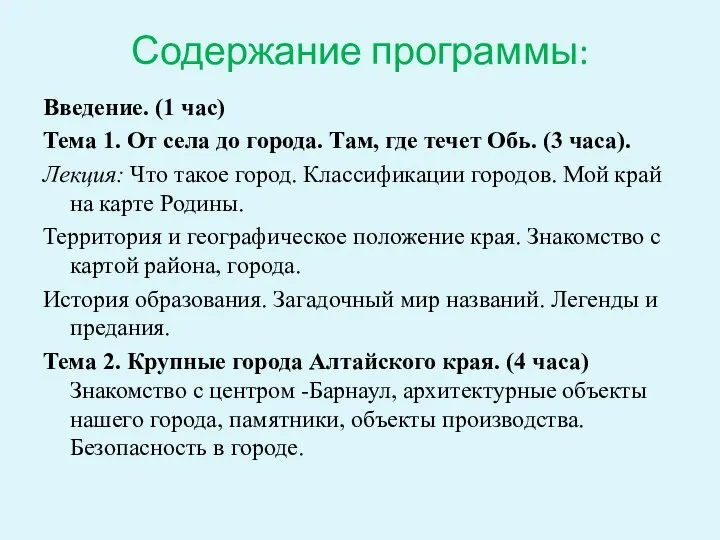 Содержание программы:

Введение. (1 час)

Тема 1. От села до города. Там, где течет Обь. (3 часа).

Лекция: Что такое город. Классификации городов. Мой край на карте Родины.

Территория и географическое положение края. Знакомство с картой района, города.

История образования. Загадочный мир названий. Легенды и предания.

Тема 2. Крупные города Алтайского края. (4 часа) Знакомство с центром -Барнаул, архитектурные объекты нашего города, памятники, объекты производства. Безопасность в городе.